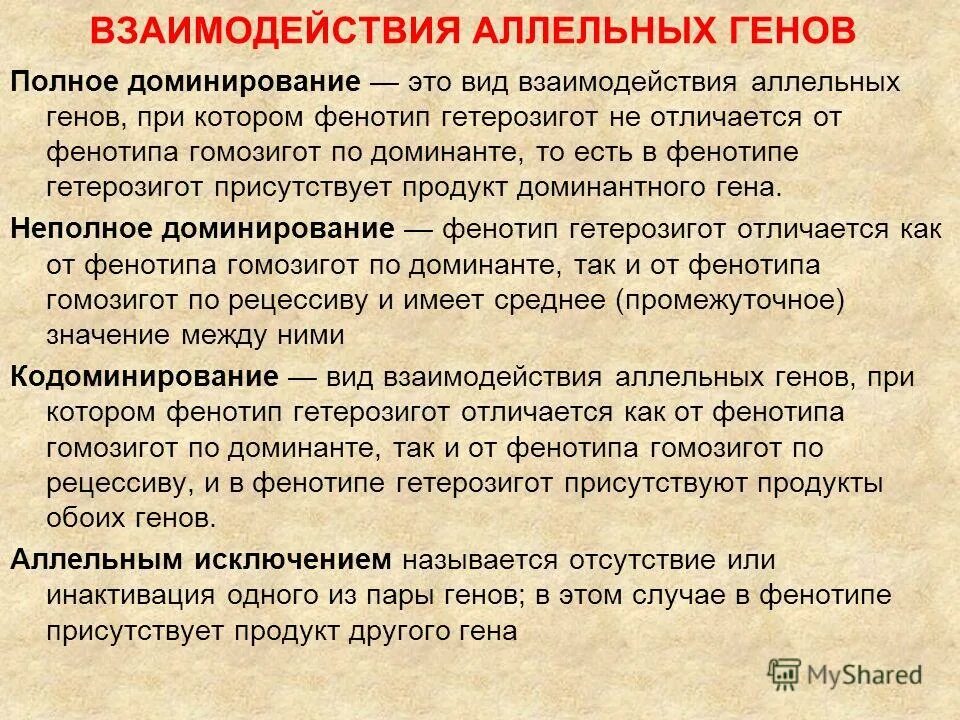 ВЗАИМОДЕЙСТВИЯ АЛЛЕЛЬНЫХ ГЕНОВ

Полное доминирование — это вид взаимодействия аллельных генов, при котором фенотип гетерозигот не отличается от фенотипа гомозигот по доминанте, то есть в фенотипе гетерозигот присутствует продукт доминантного гена.

Неполное доминирование — фенотип гетерозигот отличается как от фенотипа гомозигот по доминанте, так и от фенотипа гомозигот по рецессиву и имеет среднее (промежуточное) значение между ними

Кодоминирование — вид взаимодействия аллельных генов, при котором фенотип гетерозигот отличается как от фенотипа гомозигот по доминанте, так и от фенотипа гомозигот по рецессиву, и в фенотипе гетерозигот присутствуют продукты обоих генов.

Аллельным исключением называется отсутствие или инактивация одного из пары генов; в этом случае в фенотипе присутствует продукт другого гена

MyShared